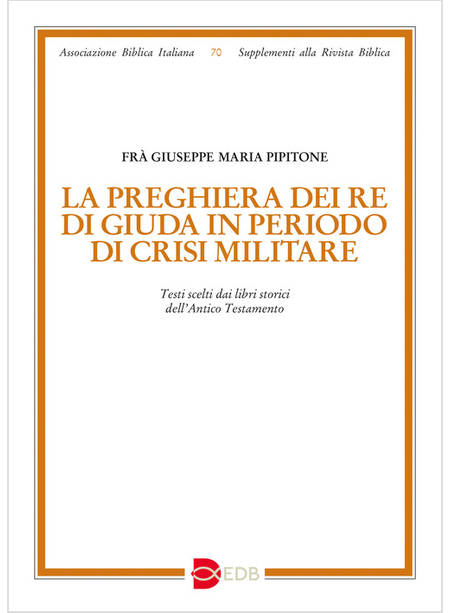 Associazione Biblica Italiana 70 Supplementi alla Rivista Biblica

FRÀ GIUSEPPE MARIA PIPITONE

LA PREGHIERA DEI RE DI GIUDA IN PERIODO DI CRISI MILITARE

Testi scelti dai libri storici dell'Antico Testamento

EDB